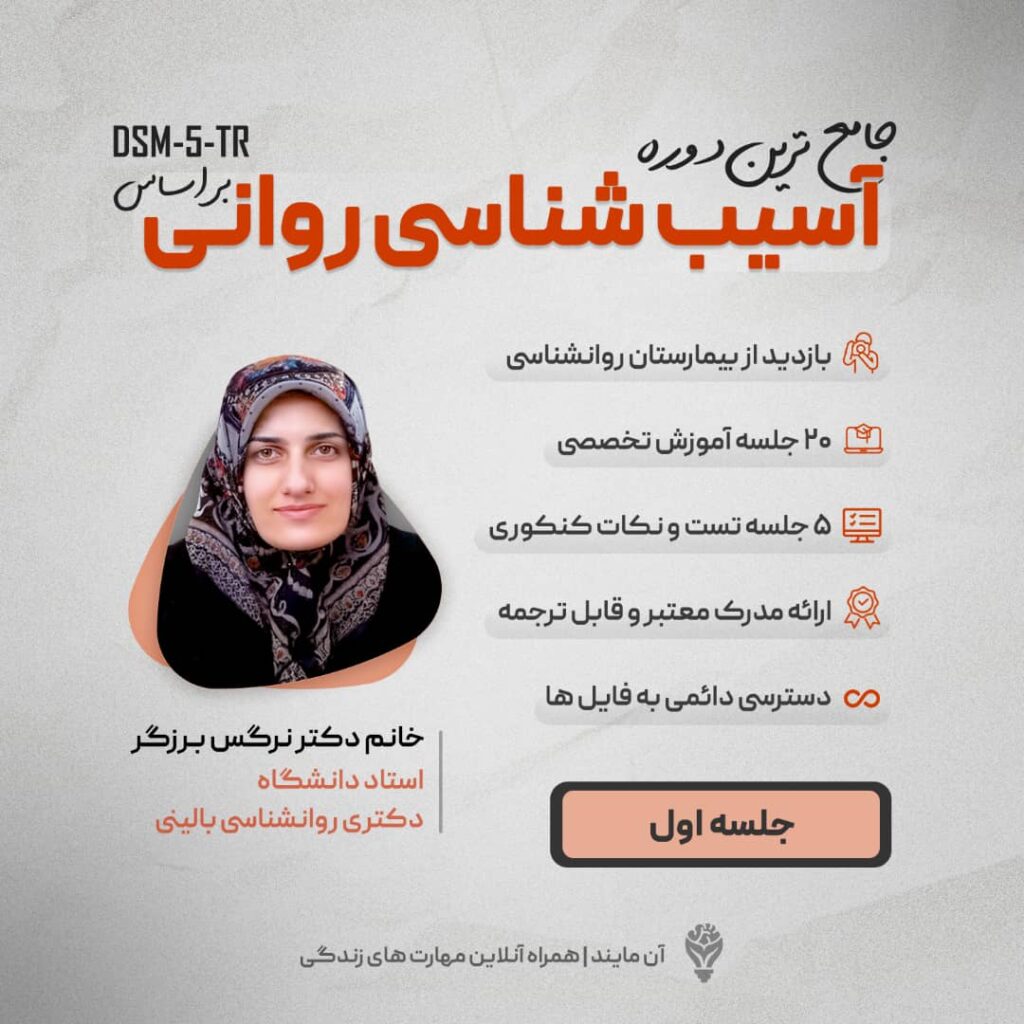 جامع ترین دوره
آسیب شناسی روانی
بر اساس DSM-5-TR

بازدید از بیمارستان روانشناسی

۲۰ جلسه آموزش تخصصی

۵ جلسه تست و نکات کنکوری

ارائه مدرک معتبر و قابل ترجمه

دسترسی دائمی به فایل ها

خانم دکتر نرگس برزگر
استاد دانشگاه
دکتری روانشناسی بالینی

جلسه اول

آن مایند | همراه آنلاین مهارت های زندگی